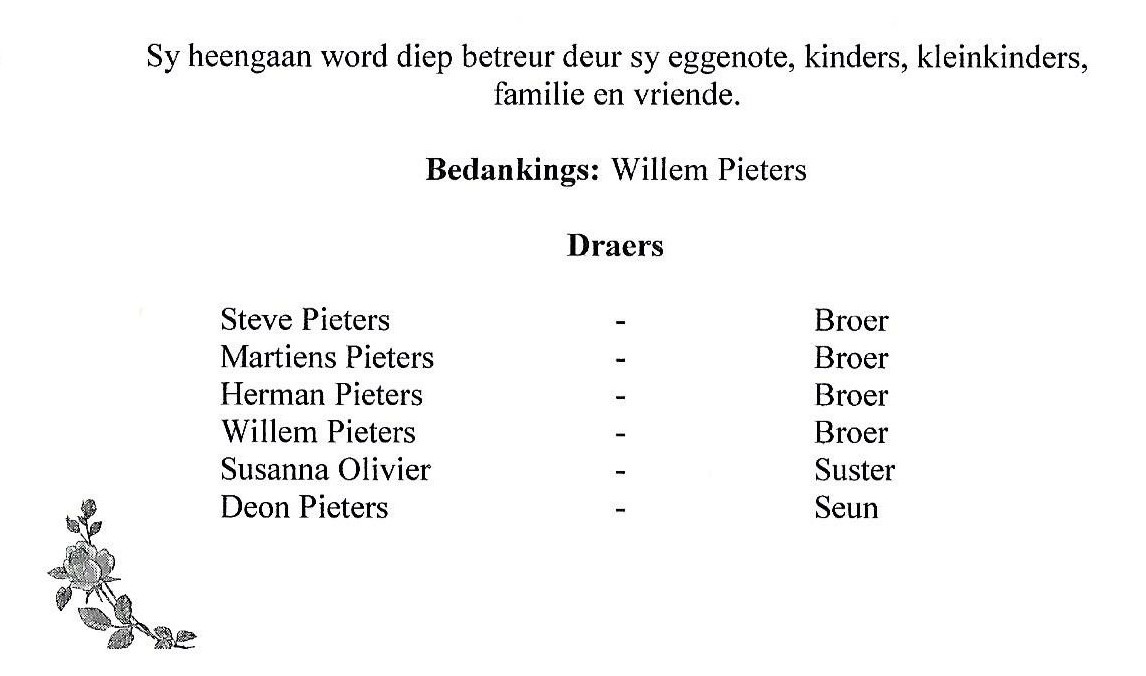 Sy heengaan word diep betreur deur sy eggenote, kinders, kleinkinders, familie en vriende.

Bedankings: Willem Pieters

Draers

Steve Pieters - Broer
Martiens Pieters - Broer
Herman Pieters - Broer
Willem Pieters - Broer
Susanna Olivier - Suster
Deon Pieters - Seun